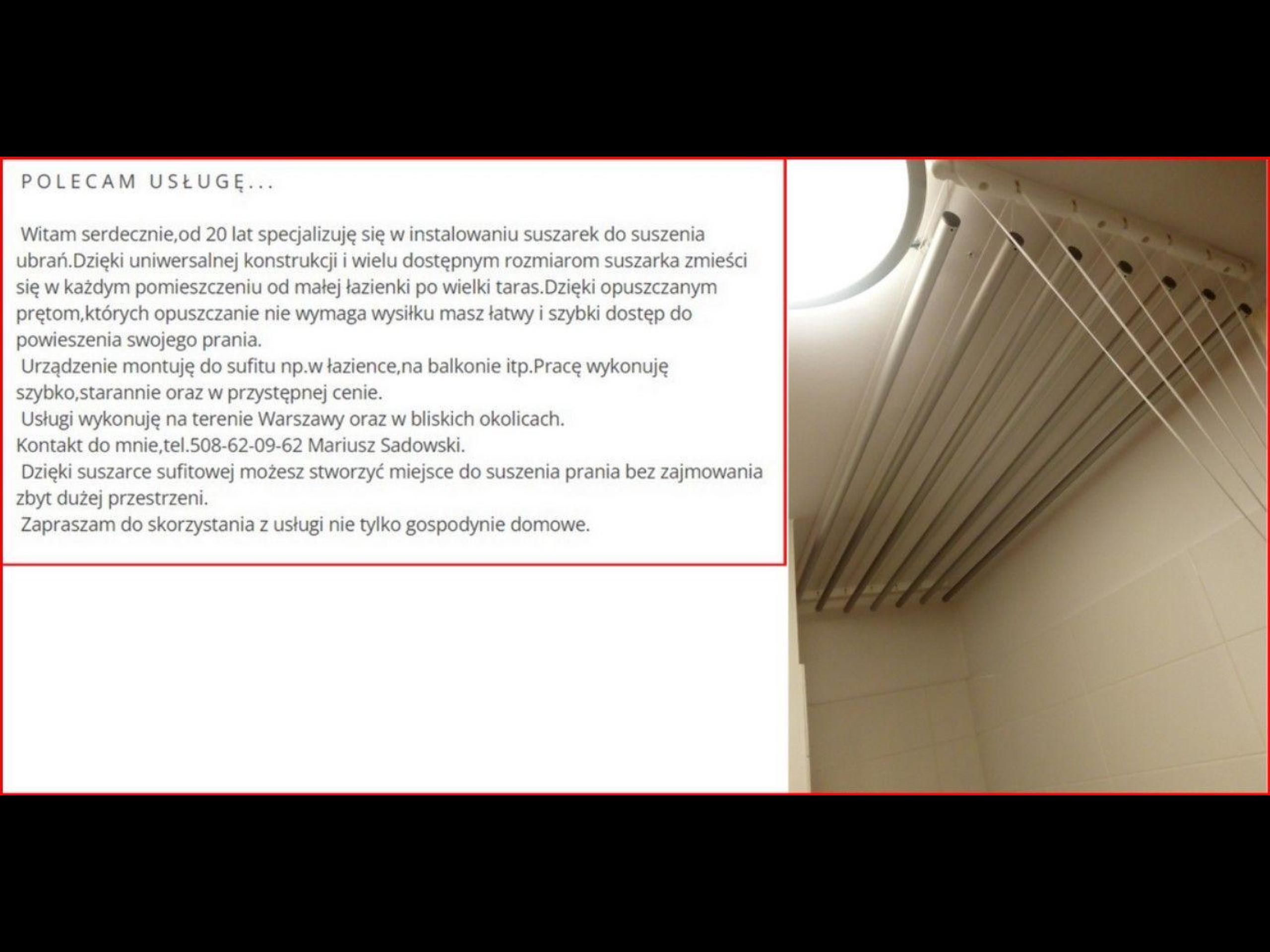 POLECAM USŁUGĘ...

Witam serdecznie,od 20 lat specjalizuję się w instalowaniu suszarek do suszenia ubrań.Dzięki uniwersalnej konstrukcji i wielu dostępnym rozmiarom suszarka zmieści się w każdym pomieszczeniu od małej łazienki po wielki taras.Dzięki opuszczanym prętom,których opuszczanie nie wymaga wysiłku masz łatwy i szybki dostęp do powieszenia swojego prania.

Urządzenie montuję do sufitu np.w łazience,na balkonie itp.Pracę wykonuję szybko,starannie oraz w przystępnej cenie.

Usługi wykonuję na terenie Warszawy oraz w bliskich okolicach.

Kontakt do mnie,tel.508-62-09-62 Mariusz Sadowski.

Dzięki suszarce sufitowej możesz stworzyć miejsce do suszenia prania bez zajmowania zbyt dużej przestrzeni.

Zapraszam do skorzystania z usługi nie tylko gospodynie domowe.